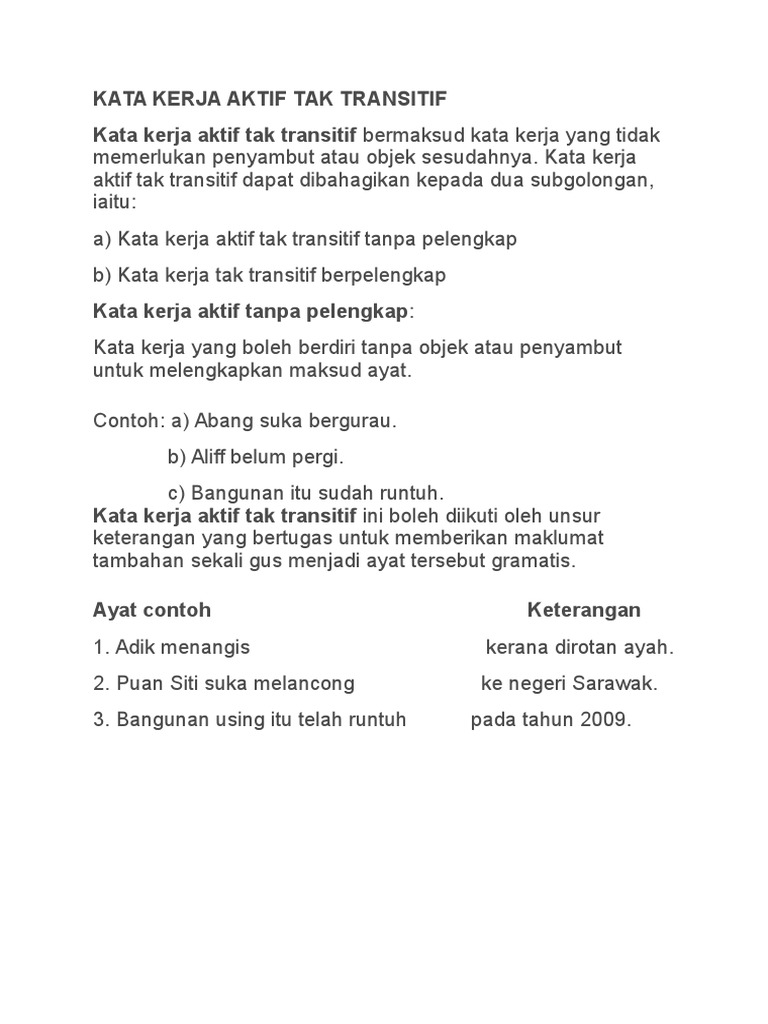 KATA KERJA AKTIF TAK TRANSITIF

Kata kerja aktif tak transitif bermaksud kata kerja yang tidak memerlukan penyambut atau objek sesudahnya. Kata kerja aktif tak transitif dapat dibahagikan kepada dua subgolongan, iaitu:

a) Kata kerja aktif tak transitif tanpa pelengkap

b) Kata kerja tak transitif berpelengkap

Kata kerja aktif tanpa pelengkap:

Kata kerja yang boleh berdiri tanpa objek atau penyambut untuk melengkapkan maksud ayat.

Contoh: a) Abang suka bergurau.

b) Aliff belum pergi.

c) Bangunan itu sudah runtuh.

Kata kerja aktif tak transitif ini boleh diikuti oleh unsur keterangan yang bertugas untuk memberikan maklumat tambahan sekali gus menjadi ayat tersebut gramatis.

| Ayat contoh | Keterangan |
|---|---|
| 1. Adik menangis | kerana dirotan ayah. |
| 2. Puan Siti suka melancong | ke negeri Sarawak. |
| 3. Bangunan using itu telah runtuh | pada tahun 2009. |